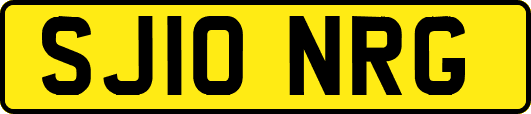 SJ10 NRG